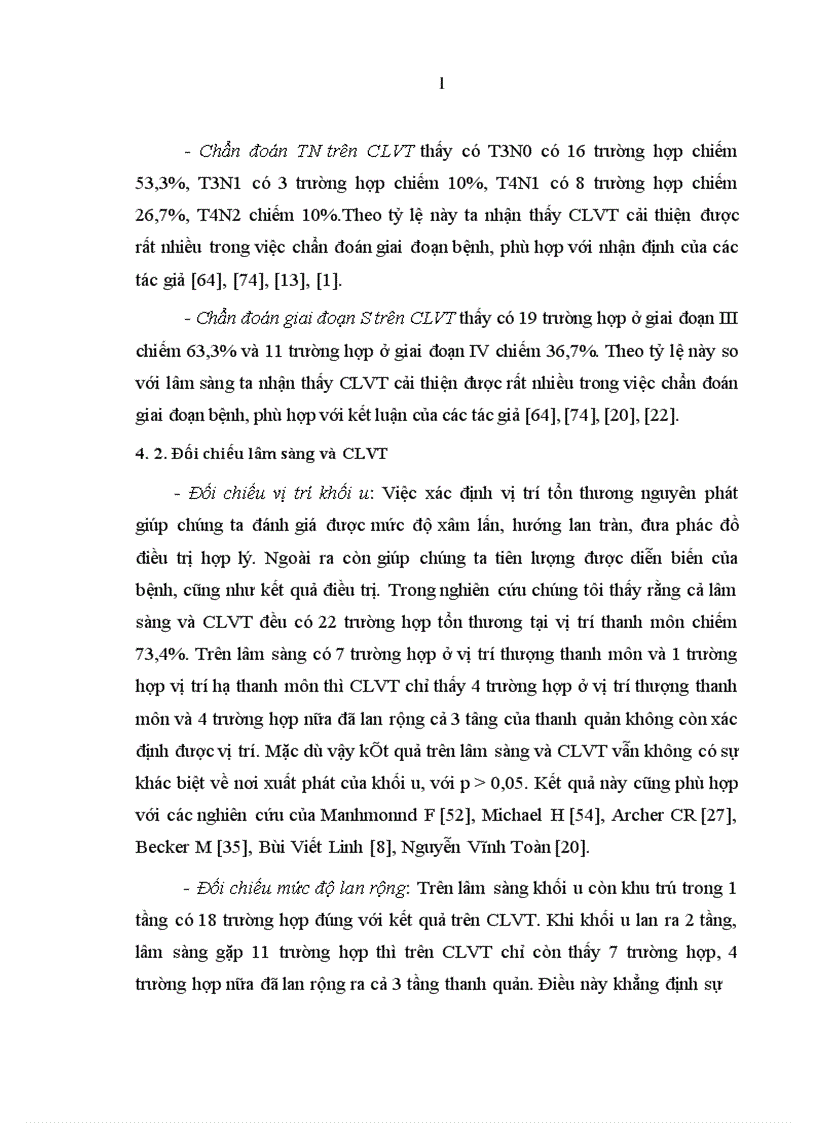 1

- Chẩn đoán TN trên CLVT thấy có T3N0 có 16 trường hợp chiếm 53,3%, T3N1 có 3 trường hợp chiếm 10%, T4N1 có 8 trường hợp chiếm 26,7%, T4N2 chiếm 10%.Theo tỷ lệ này ta nhận thấy CLVT cải thiện được rất nhiều trong việc chẩn đoán giai đoạn bệnh, phù hợp với nhận định của các tác giả [64], [74], [13], [1].

- Chẩn đoán giai đoạn S trên CLVT thấy có 19 trường hợp ở giai đoạn III chiếm 63,3% và 11 trường hợp ở giai đoạn IV chiếm 36,7%. Theo tỷ lệ này so với lâm sàng ta nhận thấy CLVT cải thiện được rất nhiều trong việc chẩn đoán giai đoạn bệnh, phù hợp với kết luận của các tác giả [64], [74], [20], [22].

4. 2. Đối chiếu lâm sàng và CLVT

- Đối chiếu vị trí khối u: Việc xác định vị trí tổn thương nguyên phát giúp chúng ta đánh giá được mức độ xâm lấn, hướng lan tràn, đưa phác đồ điều trị hợp lý. Ngoài ra còn giúp chúng ta tiên lượng được diễn biến của bệnh, cũng như kết quả điều trị. Trong nghiên cứu chúng tôi thấy rằng cả lâm sàng và CLVT đều có 22 trường hợp tổn thương tại vị trí thanh môn chiếm 73,4%. Trên lâm sàng có 7 trường hợp ở vị trí thượng thanh môn và 1 trường hợp vị trí hạ thanh môn thì CLVT chỉ thấy 4 trường hợp ở vị trí thượng thanh môn và 4 trường hợp nữa đã lan rộng cả 3 tầng của thanh quản không còn xác định được vị trí. Mặc dù vậy kÕt quả trên lâm sàng và CLVT vẫn không có sự khác biệt về nơi xuất phát của khối u, với p > 0,05. Kết quả này cũng phù hợp với các nghiên cứu của Manhmonnd F [52], Michael H [54], Archer CR [27], Becker M [35], Bùi Viết Linh [8], Nguyễn Vĩnh Toàn [20].

- Đối chiếu mức độ lan rộng: Trên lâm sàng khối u còn khu trú trong 1 tầng có 18 trường hợp đúng với kết quả trên CLVT. Khi khối u lan ra 2 tầng, lâm sàng gặp 11 trường hợp thì trên CLVT chỉ còn thấy 7 trường hợp, 4 trường hợp nữa đã lan rộng ra cả 3 tầng thanh quản. Điều này khẳng định sự